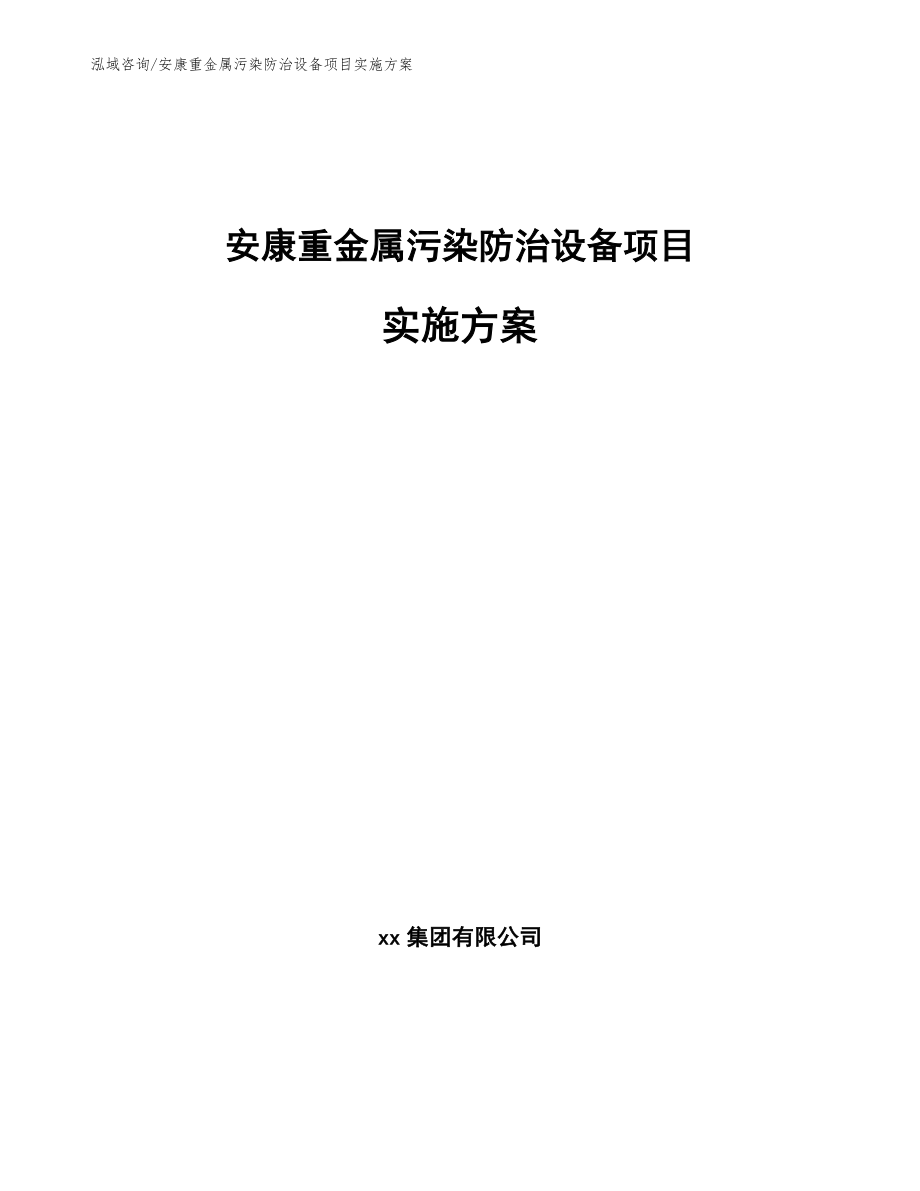 泓域咨询/安康重金属污染防治设备项目实施方案

安康重金属污染防治设备项目

实施方案

xx 集团有限公司